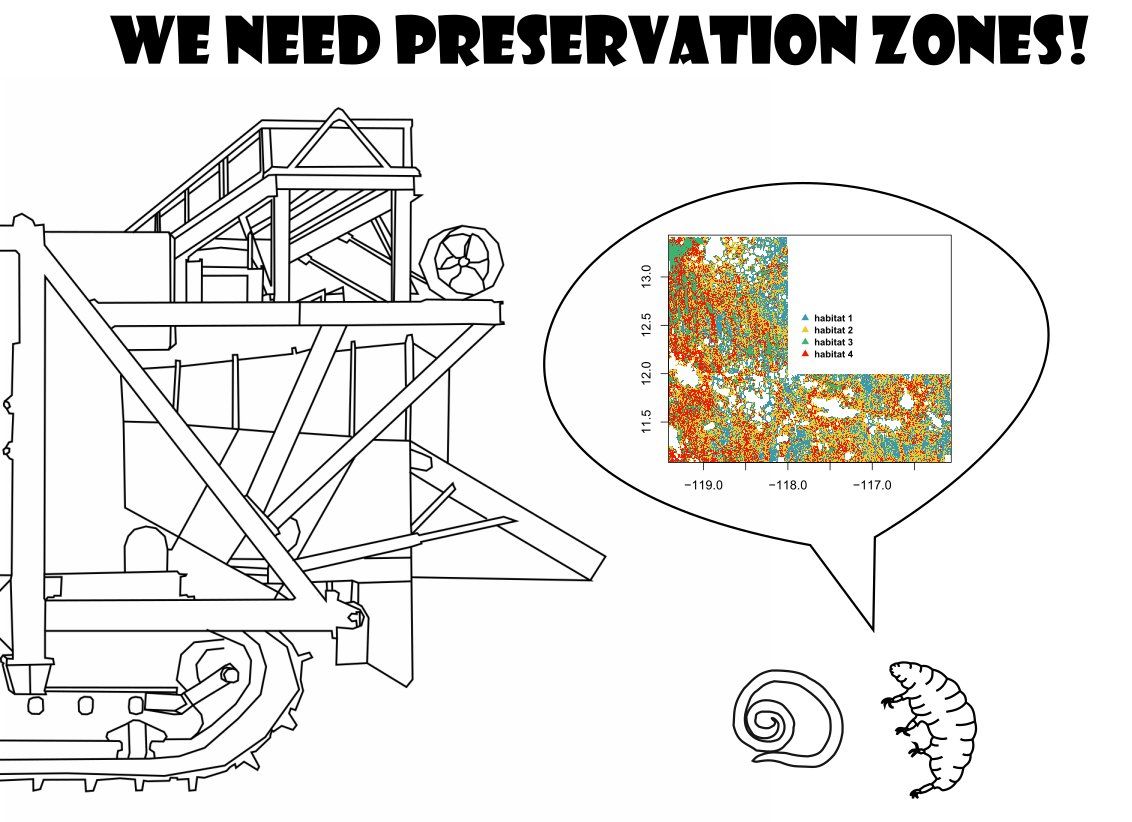 WE NEED PRESERVATION ZONES!

13.0
12.5
12.0
11.5

habitat 1
habitat 2
habitat 3
habitat 4

−119.0
−118.0
−117.0